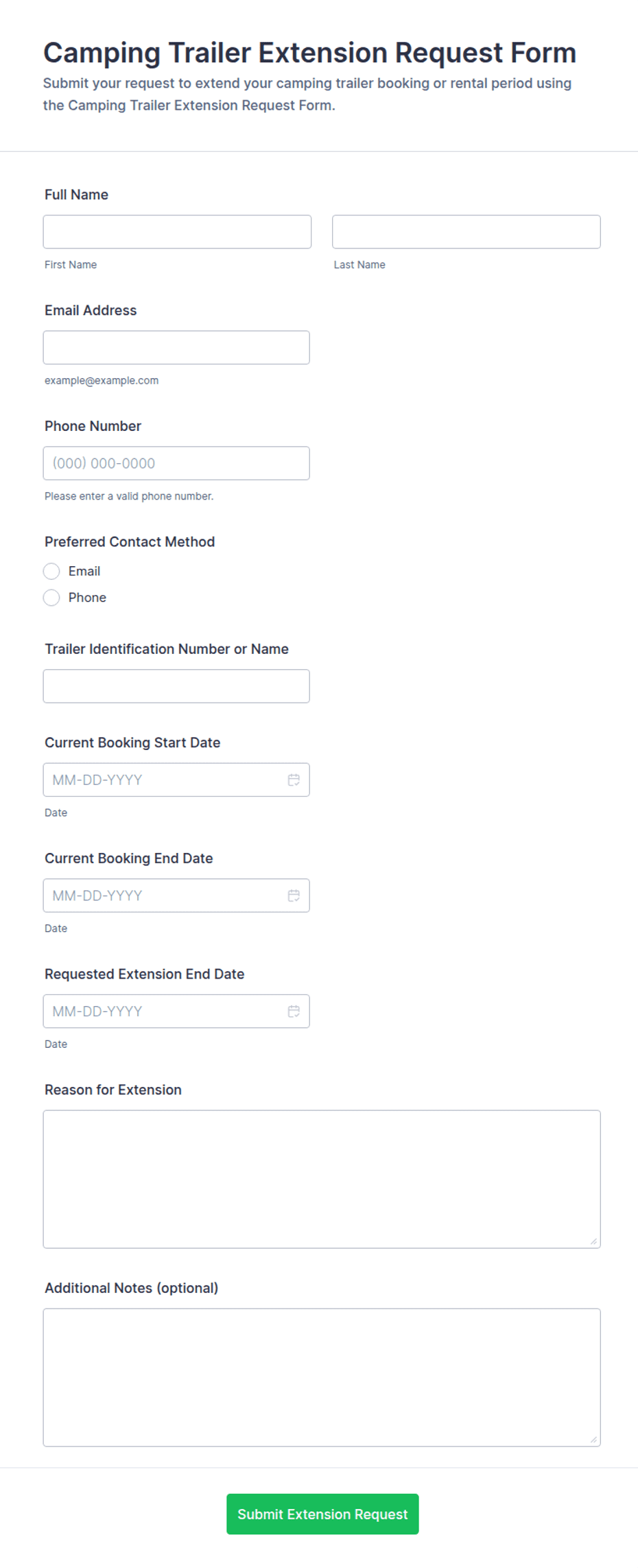 Camping Trailer Extension Request Form

Submit your request to extend your camping trailer booking or rental period using the Camping Trailer Extension Request Form.

Full Name

First Name

Last Name

Email Address

example@example.com

Phone Number

(000) 000-0000

Please enter a valid phone number.

Preferred Contact Method

Email

Phone

Trailer Identification Number or Name

Current Booking Start Date

MM-DD-YYYY

Date

Current Booking End Date

MM-DD-YYYY

Date

Requested Extension End Date

MM-DD-YYYY

Date

Reason for Extension

Additional Notes (optional)

Submit Extension Request